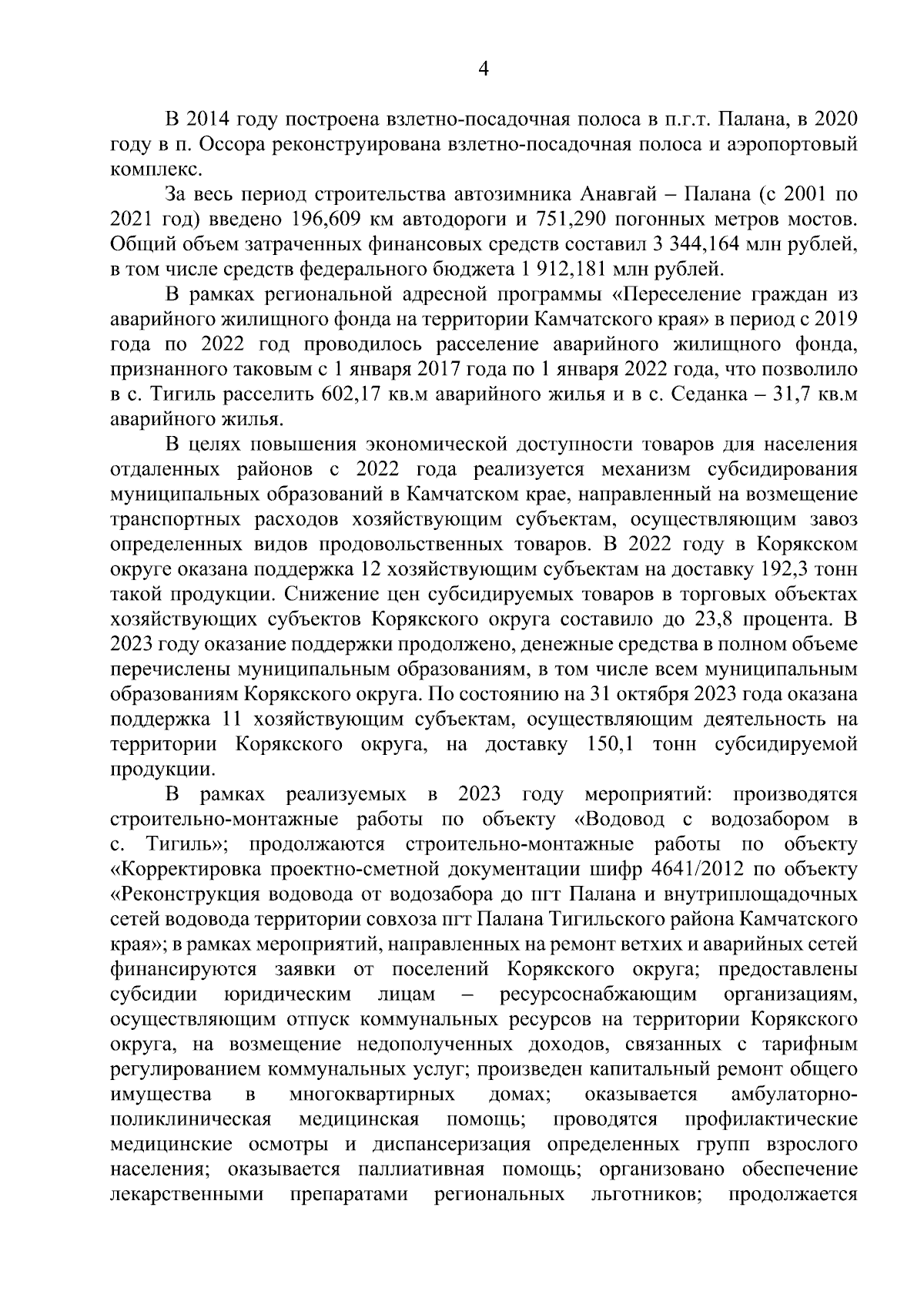 4

В 2014 году построена взлетно-посадочная полоса в п.г.т. Палана, в 2020 году в п. Оссора реконструирована взлетно-посадочная полоса и аэропортовый комплекс.

За весь период строительства автозимника Анавгай – Палана (с 2001 по 2021 год) введено 196,609 км автодороги и 751,290 погонных метров мостов. Общий объем затраченных финансовых средств составил 3 344,164 млн рублей, в том числе средств федерального бюджета 1 912,181 млн рублей.

В рамках региональной адресной программы «Переселение граждан из аварийного жилищного фонда на территории Камчатского края» в период с 2019 года по 2022 год проводилось расселение аварийного жилищного фонда, признанного таковым с 1 января 2017 года по 1 января 2022 года, что позволило в с. Тигиль расселить 602,17 кв.м аварийного жилья и в с. Седанка – 31,7 кв.м аварийного жилья.

В целях повышения экономической доступности товаров для населения отдаленных районов с 2022 года реализуется механизм субсидирования муниципальных образований в Камчатском крае, направленный на возмещение транспортных расходов хозяйствующим субъектам, осуществляющим завоз определенных видов продовольственных товаров. В 2022 году в Корякском округе оказана поддержка 12 хозяйствующим субъектам на доставку 192,3 тонн такой продукции. Снижение цен субсидируемых товаров в торговых объектах хозяйствующих субъектов Корякского округа составило до 23,8 процента. В 2023 году оказание поддержки продолжено, денежные средства в полном объеме перечислены муниципальным образованиям, в том числе всем муниципальным образованиям Корякского округа. По состоянию на 31 октября 2023 года оказана поддержка 11 хозяйствующим субъектам, осуществляющим деятельность на территории Корякского округа, на доставку 150,1 тонн субсидируемой продукции.

В рамках реализуемых в 2023 году мероприятий: производятся строительно-монтажные работы по объекту «Водовод с водозабором в с. Тигиль»; продолжаются строительно-монтажные работы по объекту «Корректировка проектно-сметной документации шифр 4641/2012 по объекту «Реконструкция водовода от водозабора до пгт Палана и внутриплощадочных сетей водовода территории совхоза пгт Палана Тигильского района Камчатского края»; в рамках мероприятий, направленных на ремонт ветхих и аварийных сетей финансируются заявки от поселений Корякского округа; предоставлены субсидии юридическим лицам – ресурсоснабжающим организациям, осуществляющим отпуск коммунальных ресурсов на территории Корякского округа, на возмещение недополученных доходов, связанных с тарифным регулированием коммунальных услуг; произведен капитальный ремонт общего имущества в многоквартирных домах; оказывается амбулаторно-поликлиническая медицинская помощь; проводятся профилактические медицинские осмотры и диспансеризация определенных групп взрослого населения; оказывается паллиативная помощь; организовано обеспечение лекарственными препаратами региональных льготников; продолжается